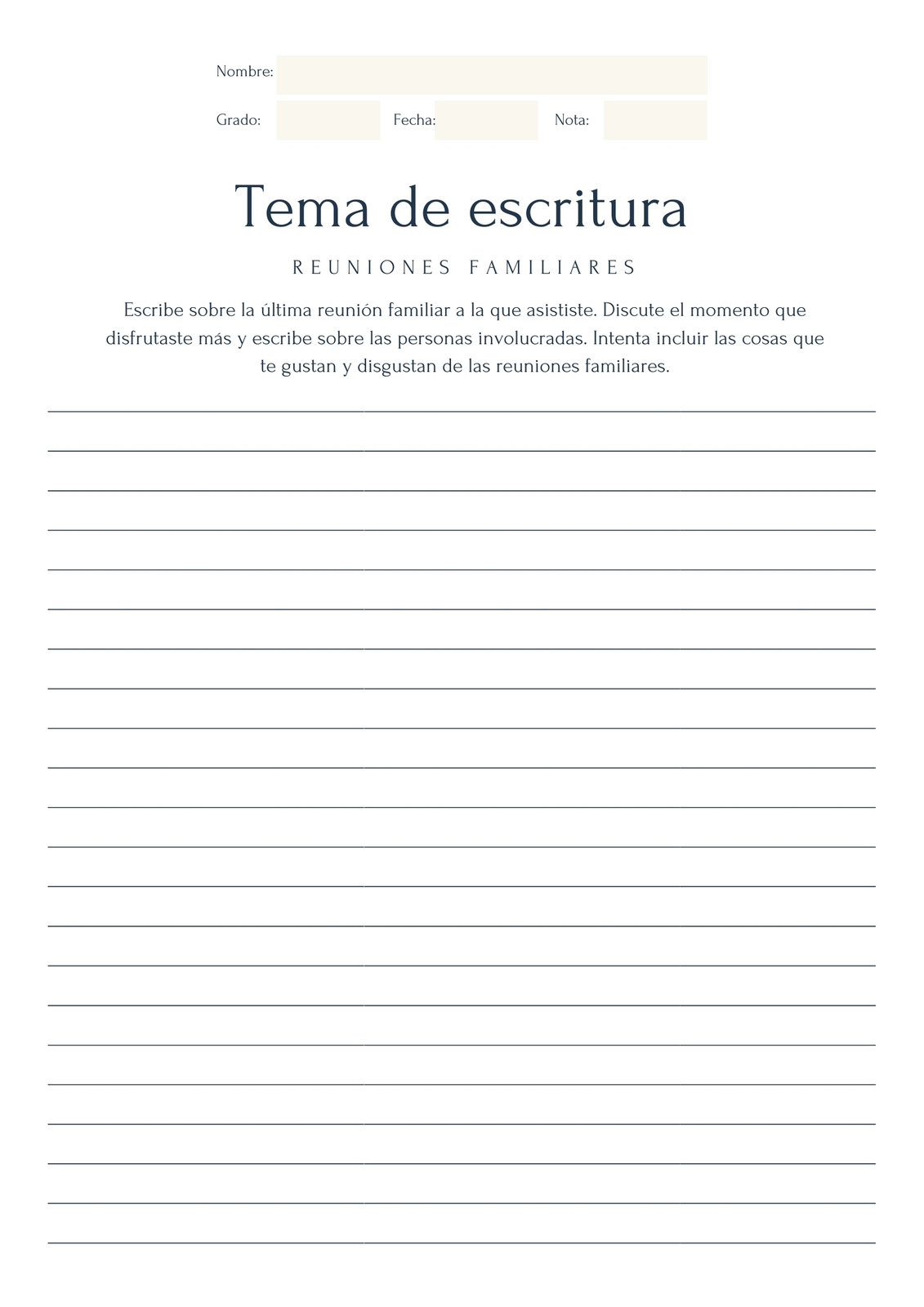 Nombre:

Grado: Fecha: Nota:

Tema de escritura

REUNIONES FAMILIARES

Escribe sobre la última reunión familiar a la que asististe. Discute el momento que disfrutaste más y escribe sobre las personas involucradas. Intenta incluir las cosas que te gustan y disgustan de las reuniones familiares.